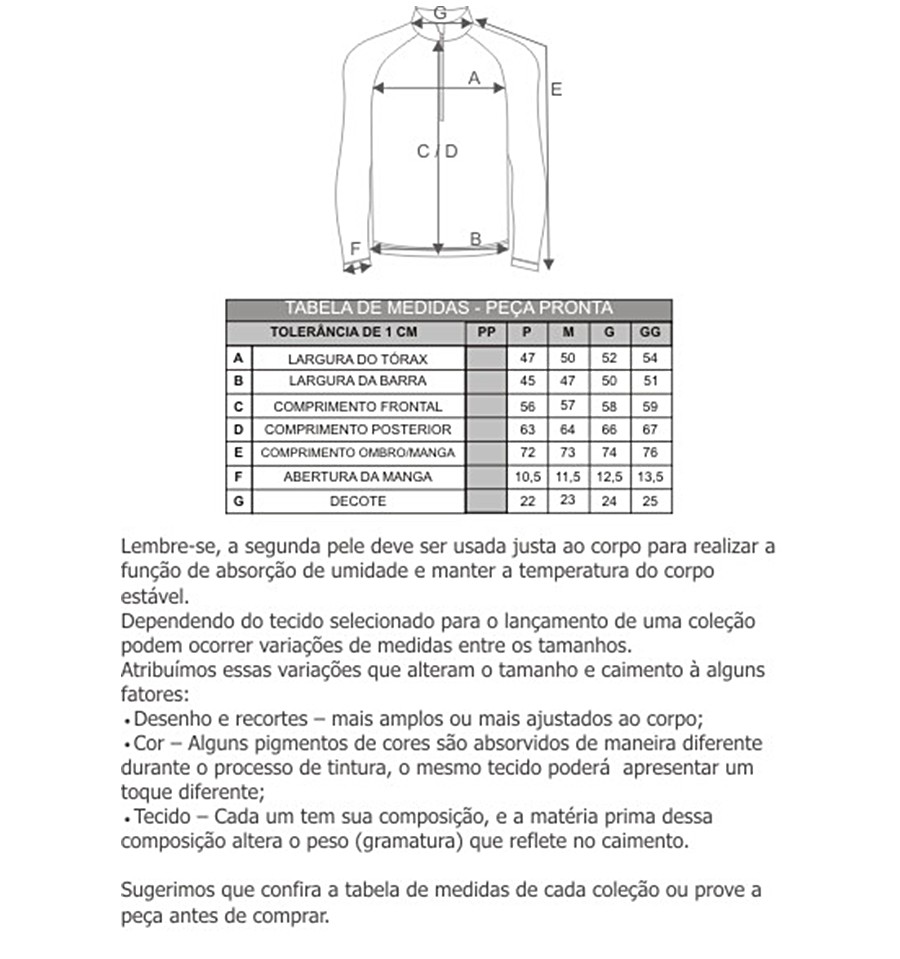 G
A
E
C / D
B
F

TABELA DE MEDIDAS - PEÇA PRONTA

| | TOLERÂNCIA DE 1 CM | PP | P | M | G | GG |
|---|---|---|---|---|---|---|
| A | LARGURA DO TÓRAX | | 47 | 50 | 52 | 54 |
| B | LARGURA DA BARRA | | 45 | 47 | 50 | 51 |
| C | COMPRIMENTO FRONTAL | | 56 | 57 | 58 | 59 |
| D | COMPRIMENTO POSTERIOR | | 63 | 64 | 66 | 67 |
| E | COMPRIMENTO OMBRO/MANGA | | 72 | 73 | 74 | 76 |
| F | ABERTURA DA MANGA | | 10,5 | 11,5 | 12,5 | 13,5 |
| G | DECOTE | | 22 | 23 | 24 | 25 |

Lembre-se, a segunda pele deve ser usada justa ao corpo para realizar a função de absorção de umidade e manter a temperatura do corpo estável.
Dependendo do tecido selecionado para o lançamento de uma coleção podem ocorrer variações de medidas entre os tamanhos.
Atribuímos essas variações que alteram o tamanho e caimento à alguns fatores:
• Desenho e recortes – mais amplos ou mais ajustados ao corpo;
• Cor – Alguns pigmentos de cores são absorvidos de maneira diferente durante o processo de tintura, o mesmo tecido poderá apresentar um toque diferente;
• Tecido – Cada um tem sua composição, e a matéria prima dessa composição altera o peso (gramatura) que reflete no caimento.

Sugerimos que confira a tabela de medidas de cada coleção ou prove a peça antes de comprar.